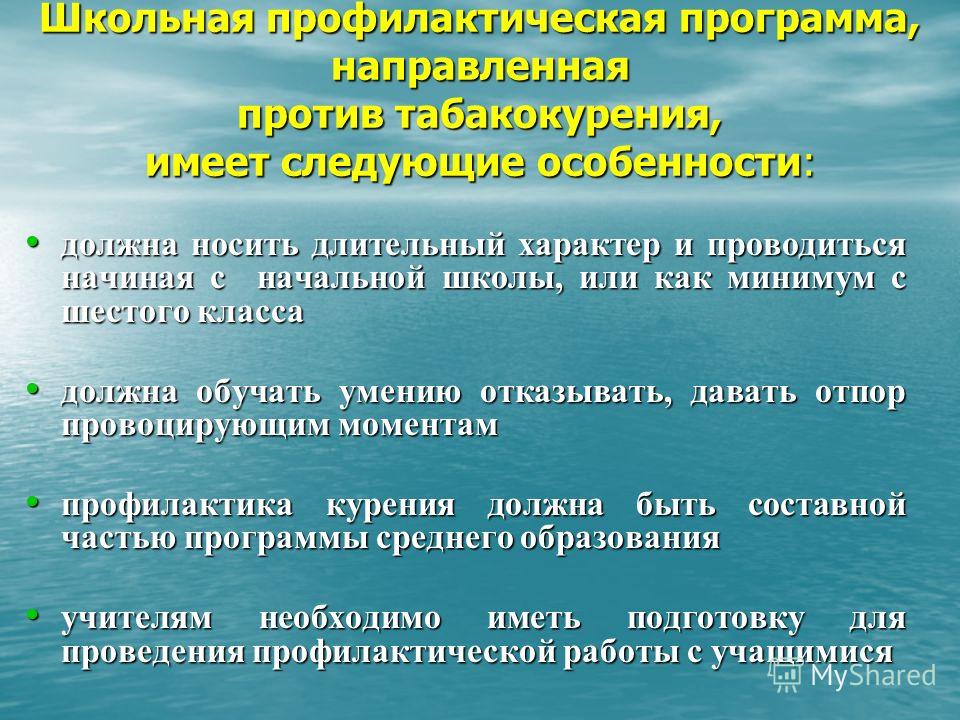 Школьная профилактическая программа, направленная против табакокурения, имеет следующие особенности:

• должна носить длительный характер и проводиться начиная с начальной школы, или как минимум с шестого класса

• должна обучать умению отказывать, давать отпор провоцирующим моментам

• профилактика курения должна быть составной частью программы среднего образования

• учителям необходимо иметь подготовку для проведения профилактической работы с учащимися

MyShared